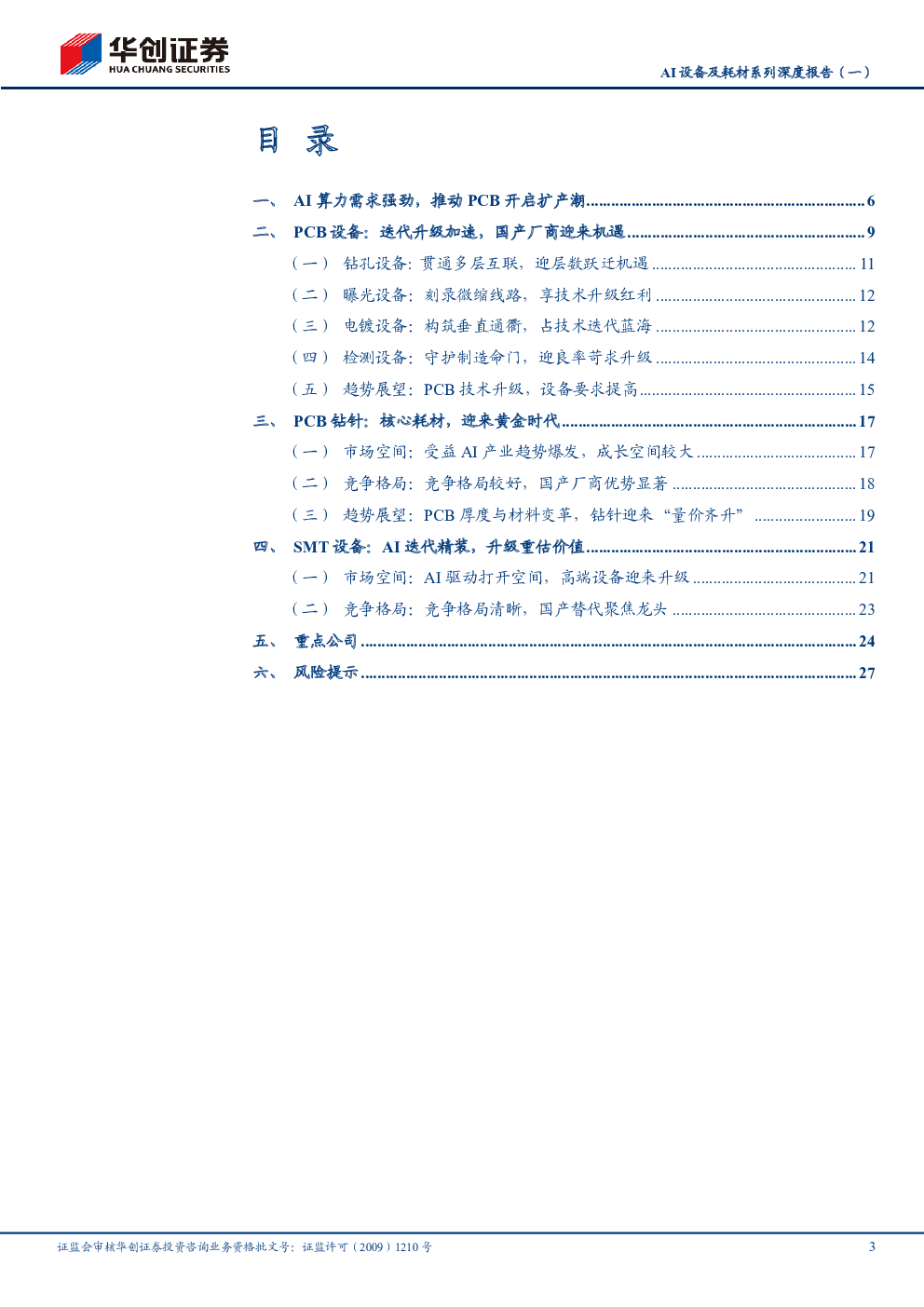 华创证券
HUA CHUANG SECURITIES

AI设备及耗材系列深度报告（一）

目 录

一、 AI算力需求强劲，推动PCB开启扩产潮 6
二、 PCB设备：迭代升级加速，国产厂商迎来机遇 9
（一） 钻孔设备：贯通多层互联，迎层数跃迁机遇 11
（二） 曝光设备：刻录微缩线路，享技术升级红利 12
（三） 电镀设备：构筑垂直通衢，占技术迭代蓝海 12
（四） 检测设备：守护制造命门，迎良率苛求升级 14
（五） 趋势展望：PCB技术升级，设备要求提高 15
三、 PCB钻针：核心耗材，迎来黄金时代 17
（一） 市场空间：受益AI产业趋势爆发，成长空间较大 17
（二） 竞争格局：竞争格局较好，国产厂商优势显著 18
（三） 趋势展望：PCB厚度与材料变革，钻针迎来“量价齐升” 19
四、 SMT设备：AI迭代精装，升级重估价值 21
（一） 市场空间：AI驱动打开空间，高端设备迎来升级 21
（二） 竞争格局：竞争格局清晰，国产替代聚焦龙头 23
五、 重点公司 24
六、 风险提示 27

证监会审核华创证券投资咨询业务资格批文号：证监许可（2009）1210号

3